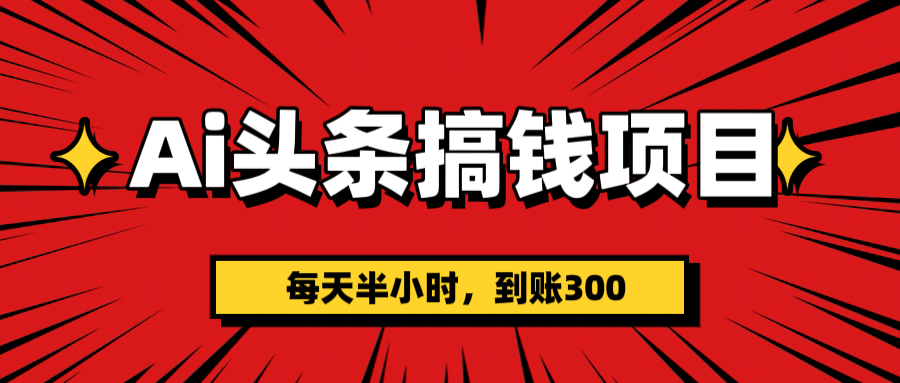 Ai头条搞钱项目

每天半小时，到账300